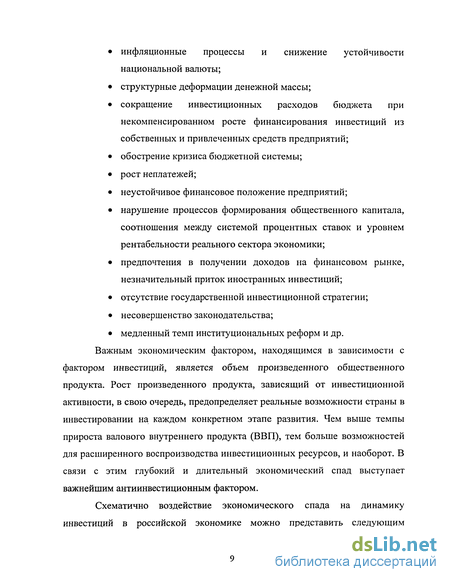 • инфляционные процессы и снижение устойчивости национальной валюты;

• структурные деформации денежной массы;

• сокращение инвестиционных расходов бюджета при некомпенсированном росте финансирования инвестиций из собственных и привлеченных средств предприятий;

• обострение кризиса бюджетной системы;

• рост неплатежей;

• неустойчивое финансовое положение предприятий;

• нарушение процессов формирования общественного капитала, соотношения между системой процентных ставок и уровнем рентабельности реального сектора экономики;

• предпочтения в получении доходов на финансовом рынке, незначительный приток иностранных инвестиций;

• отсутствие государственной инвестиционной стратегии;

• несовершенство законодательства;

• медленный темп институциональных реформ и др.

Важным экономическим фактором, находящимся в зависимости с фактором инвестиций, является объем произведенного общественного продукта. Рост произведенного продукта, зависящий от инвестиционной активности, в свою очередь, предопределяет реальные возможности страны в инвестировании на каждом конкретном этапе развития. Чем выше темпы прироста валового внутреннего продукта (ВВП), тем больше возможностей для расширенного воспроизводства инвестиционных ресурсов, и наоборот. В связи с этим глубокий и длительный экономический спад выступает важнейшим антиинвестиционным фактором.

Схематично воздействие экономического спада на динамику инвестиций в российской экономике можно представить следующим

9

dsLib.net
библиотека диссертаций